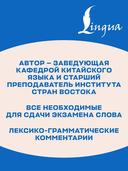 Lingua

АВТОР – ЗАВЕДУЮЩАЯ КАФЕДРОЙ КИТАЙСКОГО ЯЗЫКА И СТАРШИЙ ПРЕПОДАВАТЕЛЬ ИНСТИТУТА СТРАН ВОСТОКА

ВСЕ НЕОБХОДИМЫЕ ДЛЯ СДАЧИ ЭКЗАМЕНА СЛОВА

ЛЕКСИКО-ГРАММАТИЧЕСКИЕ КОММЕНТАРИИ